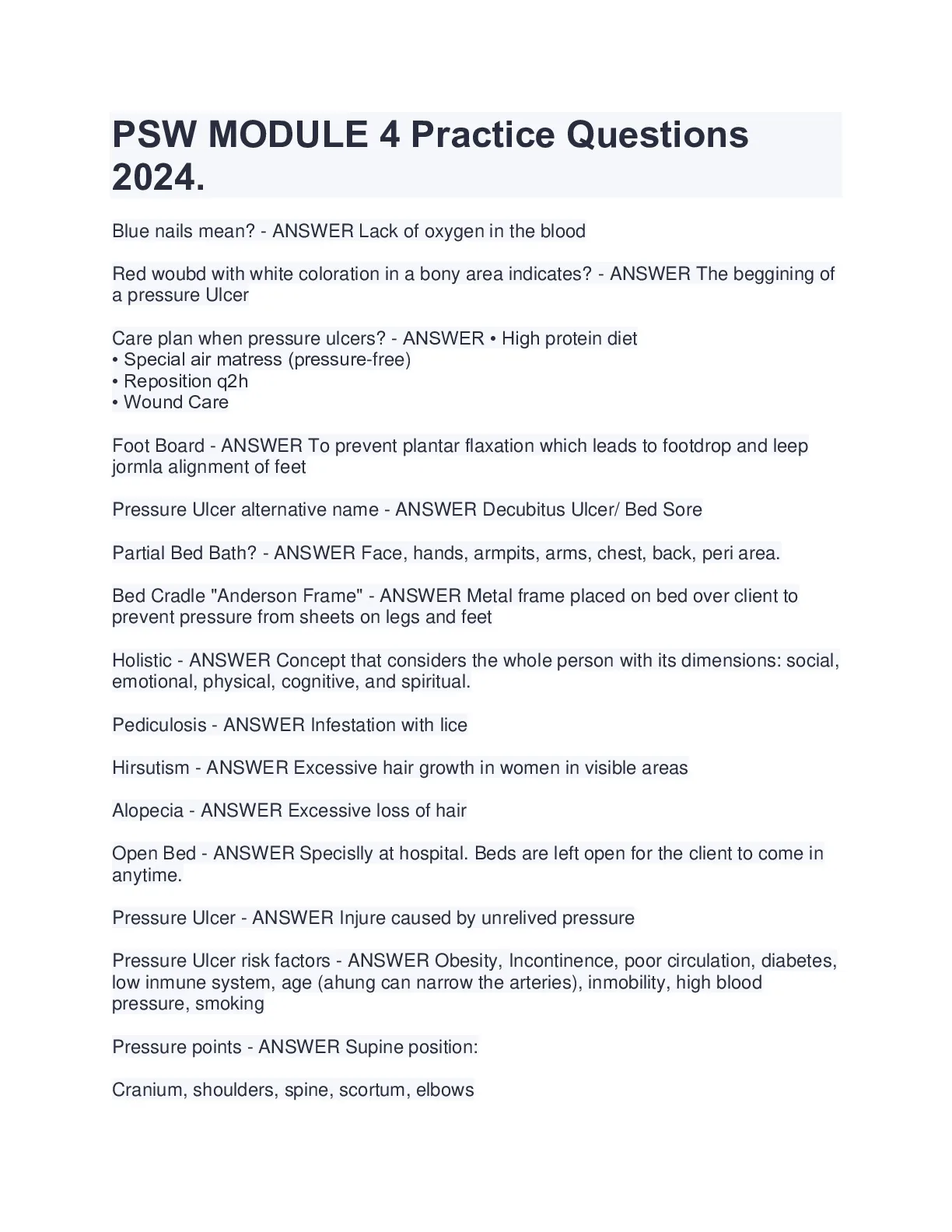 PSW MODULE 4 Practice Questions 2024.

Blue nails mean? - ANSWER Lack of oxygen in the blood

Red woubd with white coloration in a bony area indicates? - ANSWER The beggining of a pressure Ulcer

Care plan when pressure ulcers? - ANSWER • High protein diet
• Special air matress (pressure-free)
• Reposition q2h
• Wound Care

Foot Board - ANSWER To prevent plantar flaxation which leads to footdrop and leep jormla alignment of feet

Pressure Ulcer alternative name - ANSWER Decubitus Ulcer/ Bed Sore

Partial Bed Bath? - ANSWER Face, hands, armpits, arms, chest, back, peri area.

Bed Cradle "Anderson Frame" - ANSWER Metal frame placed on bed over client to prevent pressure from sheets on legs and feet

Holistic - ANSWER Concept that considers the whole person with its dimensions: social, emotional, physical, cognitive, and spiritual.

Pediculosis - ANSWER Infestation with lice

Hirsutism - ANSWER Excessive hair growth in women in visible areas

Alopecia - ANSWER Excessive loss of hair

Open Bed - ANSWER Specislly at hospital. Beds are left open for the client to come in anytime.

Pressure Ulcer - ANSWER Injure caused by unrelived pressure

Pressure Ulcer risk factors - ANSWER Obesity, Incontinence, poor circulation, diabetes, low inmune system, age (ahung can narrow the arteries), inmobility, high blood pressure, smoking

Pressure points - ANSWER Supine position:

Cranium, shoulders, spine, scortum, elbows